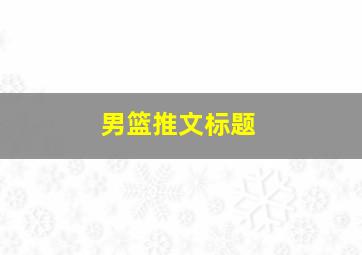 男篮推文标题